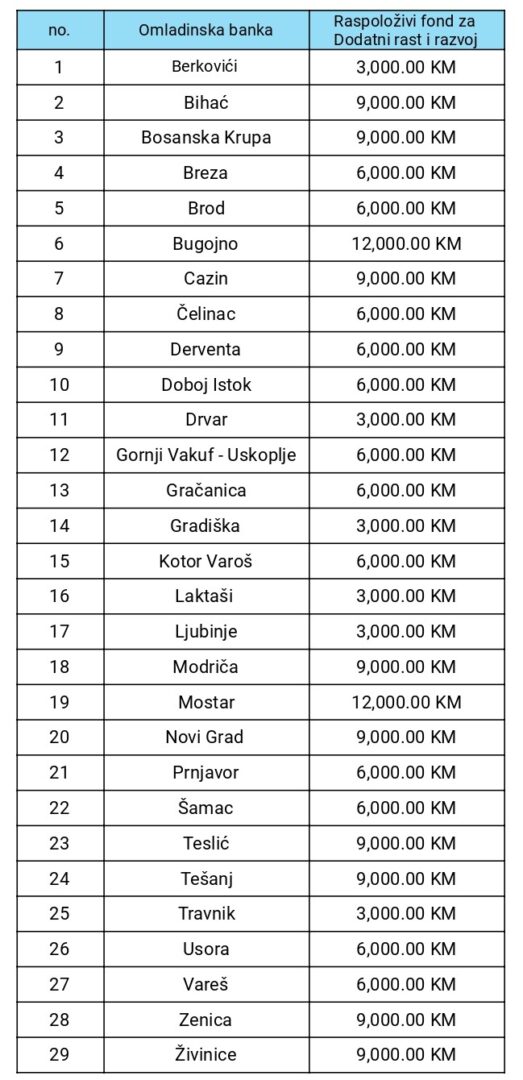 | no. | Omladinska banka | Raspoloživi fond za Dodatni rast i razvoj |
|---|---|---|
| 1 | Berkovići | 3,000.00 KM |
| 2 | Bihać | 9,000.00 KM |
| 3 | Bosanska Krupa | 9,000.00 KM |
| 4 | Breza | 6,000.00 KM |
| 5 | Brod | 6,000.00 KM |
| 6 | Bugojno | 12,000.00 KM |
| 7 | Cazin | 9,000.00 KM |
| 8 | Čelinac | 6,000.00 KM |
| 9 | Derventa | 6,000.00 KM |
| 10 | Doboj Istok | 6,000.00 KM |
| 11 | Drvar | 3,000.00 KM |
| 12 | Gornji Vakuf - Uskoplje | 6,000.00 KM |
| 13 | Gračanica | 6,000.00 KM |
| 14 | Gradiška | 3,000.00 KM |
| 15 | Kotor Varoš | 6,000.00 KM |
| 16 | Laktaši | 3,000.00 KM |
| 17 | Ljubinje | 3,000.00 KM |
| 18 | Modriča | 9,000.00 KM |
| 19 | Mostar | 12,000.00 KM |
| 20 | Novi Grad | 9,000.00 KM |
| 21 | Prnjavor | 6,000.00 KM |
| 22 | Šamac | 6,000.00 KM |
| 23 | Teslić | 9,000.00 KM |
| 24 | Tešanj | 9,000.00 KM |
| 25 | Travnik | 3,000.00 KM |
| 26 | Usora | 6,000.00 KM |
| 27 | Vareš | 6,000.00 KM |
| 28 | Zenica | 9,000.00 KM |
| 29 | Živinice | 9,000.00 KM |